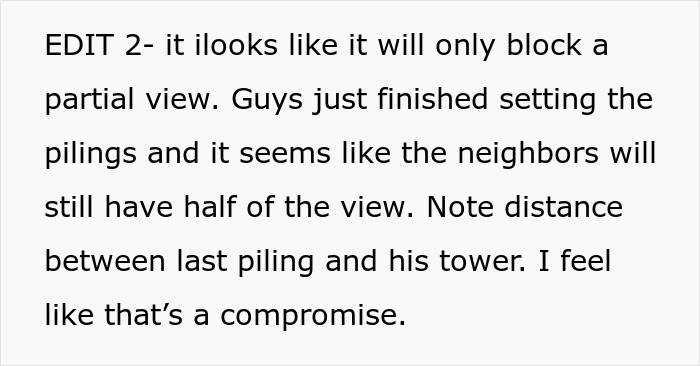 EDIT 2- it ilooks like it will only block a partial view. Guys just finished setting the pilings and it seems like the neighbors will still have half of the view. Note distance between last piling and his tower. I feel like that’s a compromise.